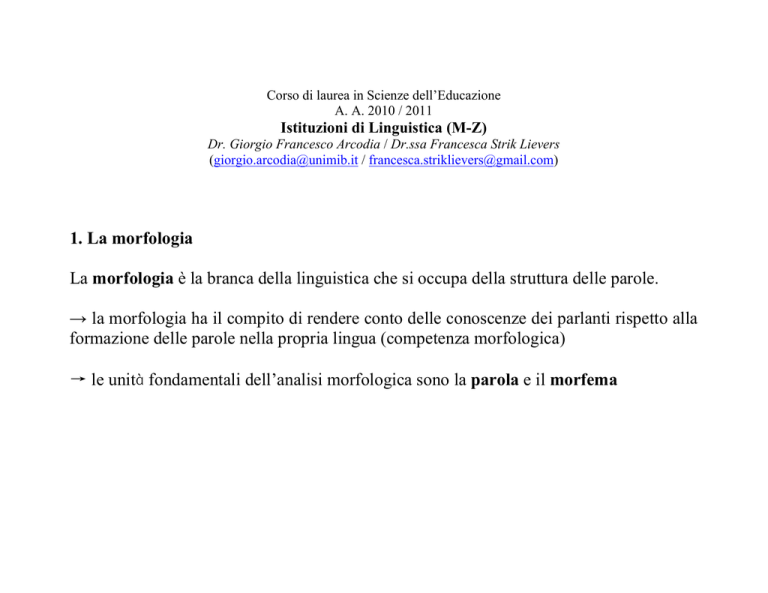 Corso di laurea in Scienze dell'Educazione
A. A. 2010 / 2011
Istituzioni di Linguistica (M-Z)
Dr. Giorgio Francesco Arcodia / Dr.ssa Francesca Strik Lievers
(giorgio.arcodia@unimib.it / francesca.striklievers@gmail.com)

1. La morfologia

La morfologia è la branca della linguistica che si occupa della struttura delle parole.

→ la morfologia ha il compito di rendere conto delle conoscenze dei parlanti rispetto alla formazione delle parole nella propria lingua (competenza morfologica)

→ le unità fondamentali dell'analisi morfologica sono la parola e il morfema